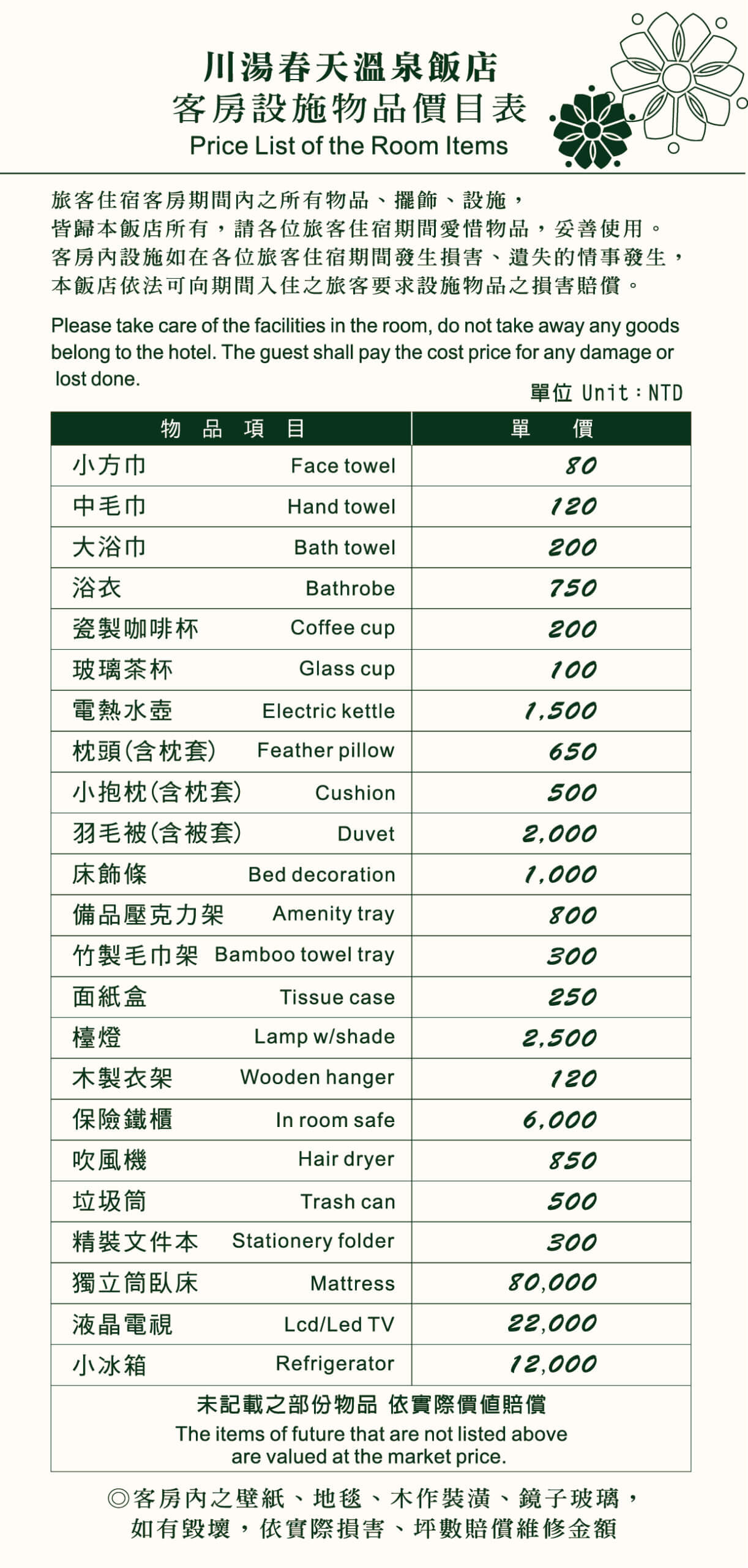 川湯春天溫泉飯店
客房設施物品價目表
Price List of the Room Items

旅客住宿客房期間內之所有物品、擺飾、設施，皆歸本飯店所有，請各位旅客住宿期間愛惜物品，妥善使用。客房內設施如在各位旅客住宿期間發生損害、遺失的情事發生，本飯店依法可向期間入住之旅客要求設施物品之損害賠償。

Please take care of the facilities in the room, do not take away any goods belong to the hotel. The guest shall pay the cost price for any damage or lost done.

單位 Unit：NTD

| 物品項目 | 單價 |
|---|---|
| 小方巾 Face towel | 80 |
| 中毛巾 Hand towel | 120 |
| 大浴巾 Bath towel | 200 |
| 浴衣 Bathrobe | 750 |
| 瓷製咖啡杯 Coffee cup | 200 |
| 玻璃茶杯 Glass cup | 100 |
| 電熱水壺 Electric kettle | 1,500 |
| 枕頭(含枕套) Feather pillow | 650 |
| 小抱枕(含枕套) Cushion | 500 |
| 羽毛被(含被套) Duvet | 2,000 |
| 床飾條 Bed decoration | 1,000 |
| 備品壓克力架 Amenity tray | 800 |
| 竹製毛巾架 Bamboo towel tray | 300 |
| 面紙盒 Tissue case | 250 |
| 檯燈 Lamp w/shade | 2,500 |
| 木製衣架 Wooden hanger | 120 |
| 保險鐵櫃 In room safe | 6,000 |
| 吹風機 Hair dryer | 850 |
| 垃圾筒 Trash can | 500 |
| 精裝文件本 Stationery folder | 300 |
| 獨立筒臥床 Mattress | 80,000 |
| 液晶電視 Lcd/Led TV | 22,000 |
| 小冰箱 Refrigerator | 12,000 |

未記載之部份物品 依實際價值賠償
The items of future that are not listed above are valued at the market price.

◎客房內之壁紙、地毯、木作裝潢、鏡子玻璃，如有毀壞，依實際損害、坪數賠償維修金額